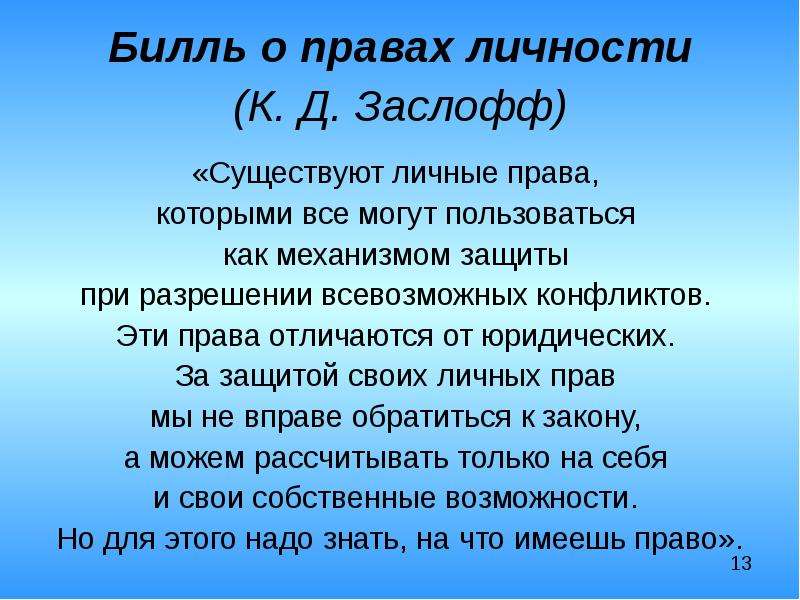 Билль о правах личности
(К. Д. Заслофф)

«Существуют личные права, которыми все могут пользоваться как механизмом защиты при разрешении всевозможных конфликтов. Эти права отличаются от юридических. За защитой своих личных прав мы не вправе обратиться к закону, а можем рассчитывать только на себя и свои собственные возможности. Но для этого надо знать, на что имеешь право».

13